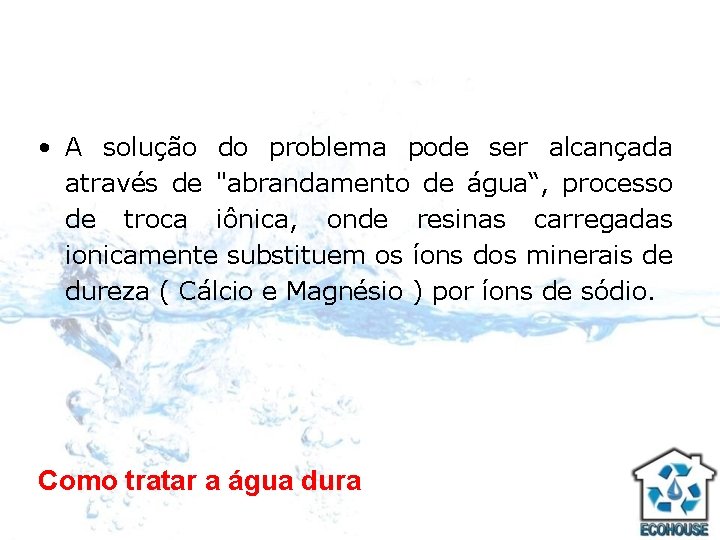 • A solução do problema pode ser alcançada através de "abrandamento de água", processo de troca iônica, onde resinas carregadas ionicamente substituem os íons dos minerais de dureza ( Cálcio e Magnésio ) por íons de sódio.

Como tratar a água dura

ECOHOUSE